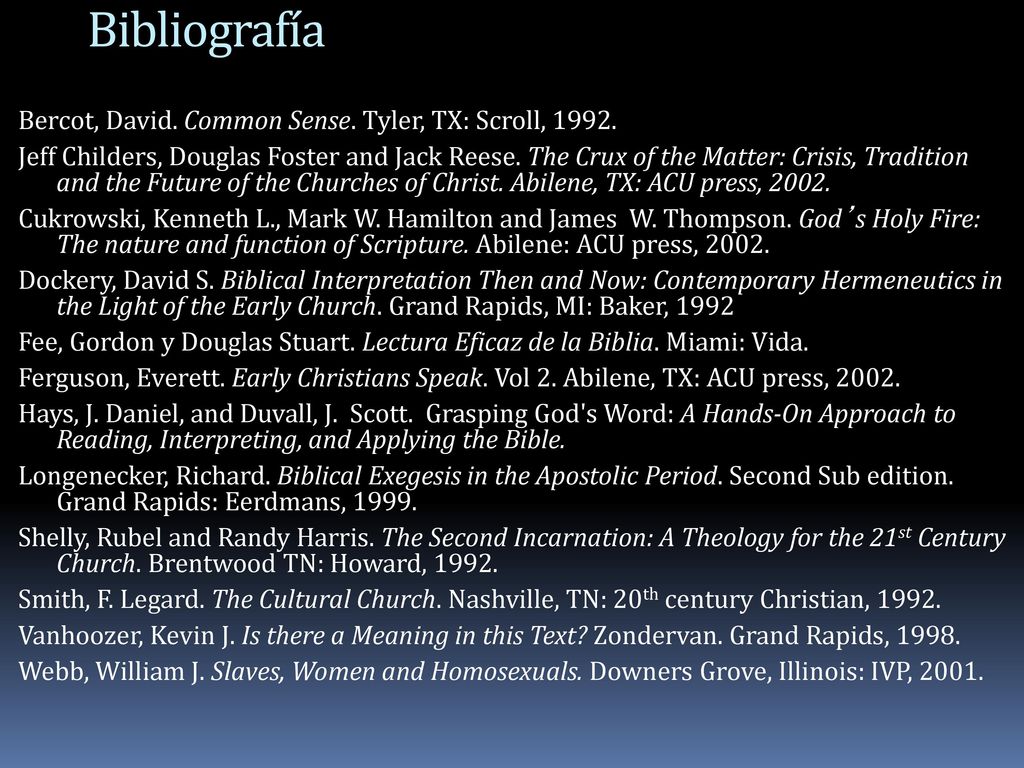 Bibliografía

Bercot, David. Common Sense. Tyler, TX: Scroll, 1992.

Jeff Childers, Douglas Foster and Jack Reese. The Crux of the Matter: Crisis, Tradition and the Future of the Churches of Christ. Abilene, TX: ACU press, 2002.

Cukrowski, Kenneth L., Mark W. Hamilton and James W. Thompson. God's Holy Fire: The nature and function of Scripture. Abilene: ACU press, 2002.

Dockery, David S. Biblical Interpretation Then and Now: Contemporary Hermeneutics in the Light of the Early Church. Grand Rapids, MI: Baker, 1992

Fee, Gordon y Douglas Stuart. Lectura Eficaz de la Biblia. Miami: Vida.

Ferguson, Everett. Early Christians Speak. Vol 2. Abilene, TX: ACU press, 2002.

Hays, J. Daniel, and Duvall, J. Scott. Grasping God's Word: A Hands-On Approach to Reading, Interpreting, and Applying the Bible.

Longenecker, Richard. Biblical Exegesis in the Apostolic Period. Second Sub edition. Grand Rapids: Eerdmans, 1999.

Shelly, Rubel and Randy Harris. The Second Incarnation: A Theology for the 21$^{st}$ Century Church. Brentwood TN: Howard, 1992.

Smith, F. Legard. The Cultural Church. Nashville, TN: 20$^{th}$ century Christian, 1992.

Vanhoozer, Kevin J. Is there a Meaning in this Text? Zondervan. Grand Rapids, 1998.

Webb, William J. Slaves, Women and Homosexuals. Downers Grove, Illinois: IVP, 2001.